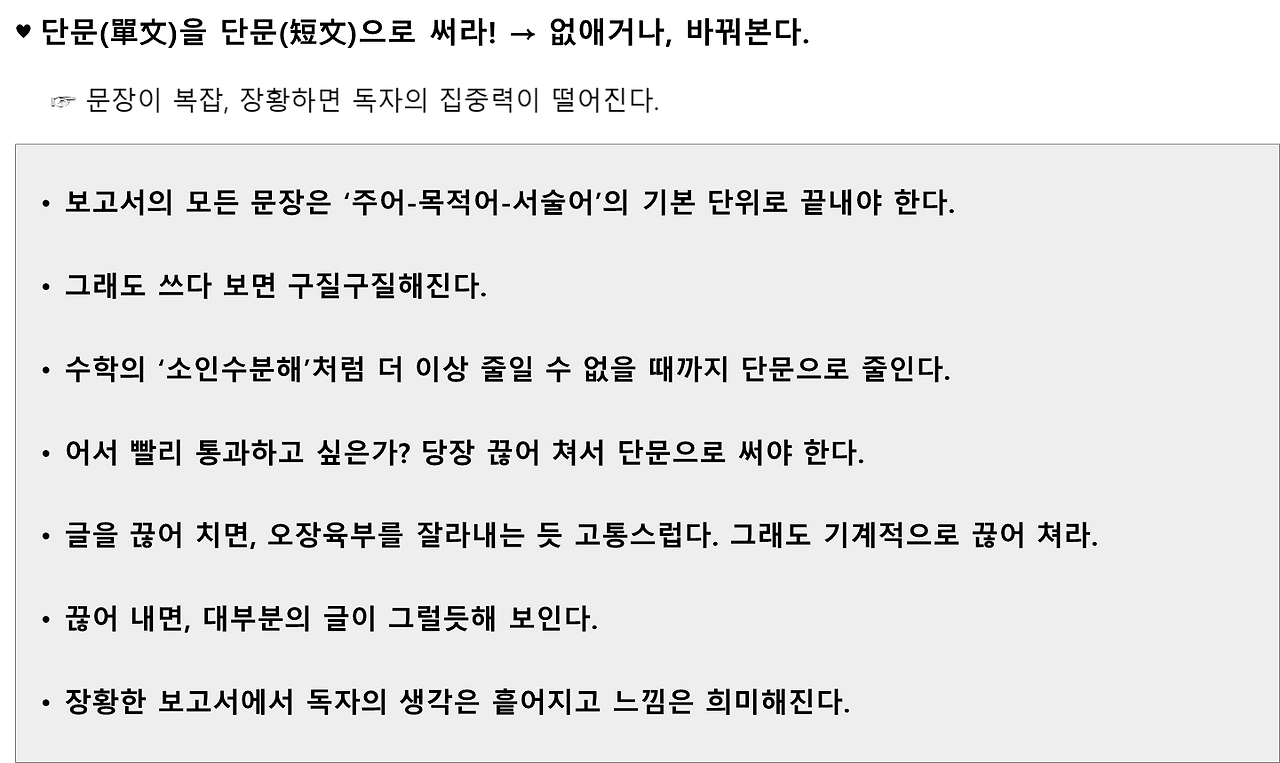 ♥ 단문(單文)을 단문(短文)으로 써라! → 없애거나, 바꿔본다.

☞ 문장이 복잡, 장황하면 독자의 집중력이 떨어진다.

• 보고서의 모든 문장은 '주어-목적어-서술어'의 기본 단위로 끝내야 한다.

• 그래도 쓰다 보면 구질구질해진다.

• 수학의 '소인수분해'처럼 더 이상 줄일 수 없을 때까지 단문으로 줄인다.

• 어서 빨리 통과하고 싶은가? 당장 끊어 쳐서 단문으로 써야 한다.

• 글을 끊어 치면, 오장육부를 잘라내는 듯 고통스럽다. 그래도 기계적으로 끊어 쳐라.

• 끊어 내면, 대부분의 글이 그럴듯해 보인다.

• 장황한 보고서에서 독자의 생각은 흩어지고 느낌은 희미해진다.